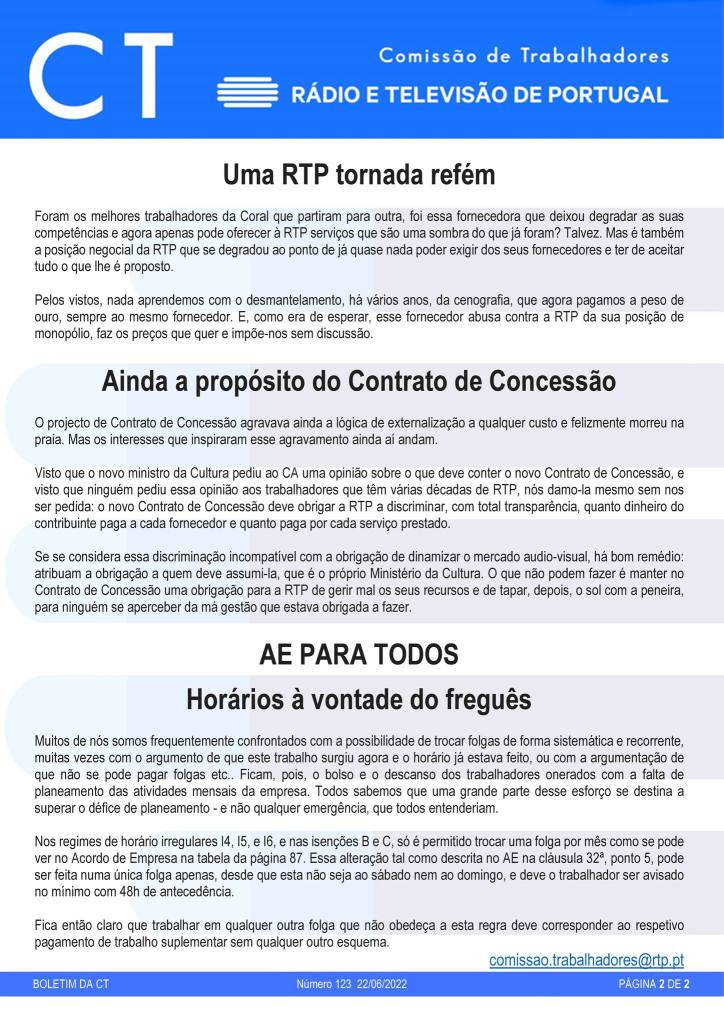 CT

Comissão de Trabalhadores
RÁDIO E TELEVISÃO DE PORTUGAL

Uma RTP tornada refém

Foram os melhores trabalhadores da Coral que partiram para outra, foi essa fornecedora que deixou degradar as suas competências e agora apenas pode oferecer à RTP serviços que são uma sombra do que já foram? Talvez. Mas é também a posição negocial da RTP que se degradou ao ponto de já quase nada poder exigir dos seus fornecedores e ter de aceitar tudo o que lhe é proposto.

Pelos vistos, nada aprendemos com o desmantelamento, há vários anos, da cenografia, que agora pagamos a peso de ouro, sempre ao mesmo fornecedor. E, como era de esperar, esse fornecedor abusa contra a RTP da sua posição de monopólio, faz os preços que quer e impõe-nos sem discussão.

Ainda a propósito do Contrato de Concessão

O projecto de Contrato de Concessão agravava ainda a lógica de externalização a qualquer custo e felizmente morreu na praia. Mas os interesses que inspiraram esse agravamento ainda aí andam.

Visto que o novo ministro da Cultura pediu ao CA uma opinião sobre o que deve conter o novo Contrato de Concessão, e visto que ninguém pediu essa opinião aos trabalhadores que têm várias décadas de RTP, nós damo-la mesmo sem nos ser pedida: o novo Contrato de Concessão deve obrigar a RTP a discriminar, com total transparência, quanto dinheiro do contribuinte paga a cada fornecedor e quanto paga por cada serviço prestado.

Se se considera essa discriminação incompatível com a obrigação de dinamizar o mercado audio-visual, há bom remédio: atribuam a obrigação a quem deve assumi-la, que é o próprio Ministério da Cultura. O que não podem fazer é manter no Contrato de Concessão uma obrigação para a RTP de gerir mal os seus recursos e de tapar, depois, o sol com a peneira, para ninguém se aperceber da má gestão que estava obrigada a fazer.

AE PARA TODOS

Horários à vontade do freguês

Muitos de nós somos frequentemente confrontados com a possibilidade de trocar folgas de forma sistemática e recorrente, muitas vezes com o argumento de que este trabalho surgiu agora e o horário já estava feito, ou com a argumentação de que não se pode pagar folgas etc.. Ficam, pois, o bolso e o descanso dos trabalhadores onerados com a falta de planeamento das atividades mensais da empresa. Todos sabemos que uma grande parte desse esforço se destina a superar o défice de planeamento - e não qualquer emergência, que todos entenderiam.

Nos regimes de horário irregulares I4, I5, e I6, e nas isenções B e C, só é permitido trocar uma folga por mês como se pode ver no Acordo de Empresa na tabela da página 87. Essa alteração tal como descrita no AE na cláusula 32ª, ponto 5, pode ser feita numa única folga apenas, desde que esta não seja ao sábado nem ao domingo, e deve o trabalhador ser avisado no mínimo com 48h de antecedência.

Fica então claro que trabalhar em qualquer outra folga que não obedeça a esta regra deve corresponder ao respetivo pagamento de trabalho suplementar sem qualquer outro esquema.

comissao.trabalhadores@rtp.pt

BOLETIM DA CT Número 123 22/06/2022 PÁGINA 2 DE 2